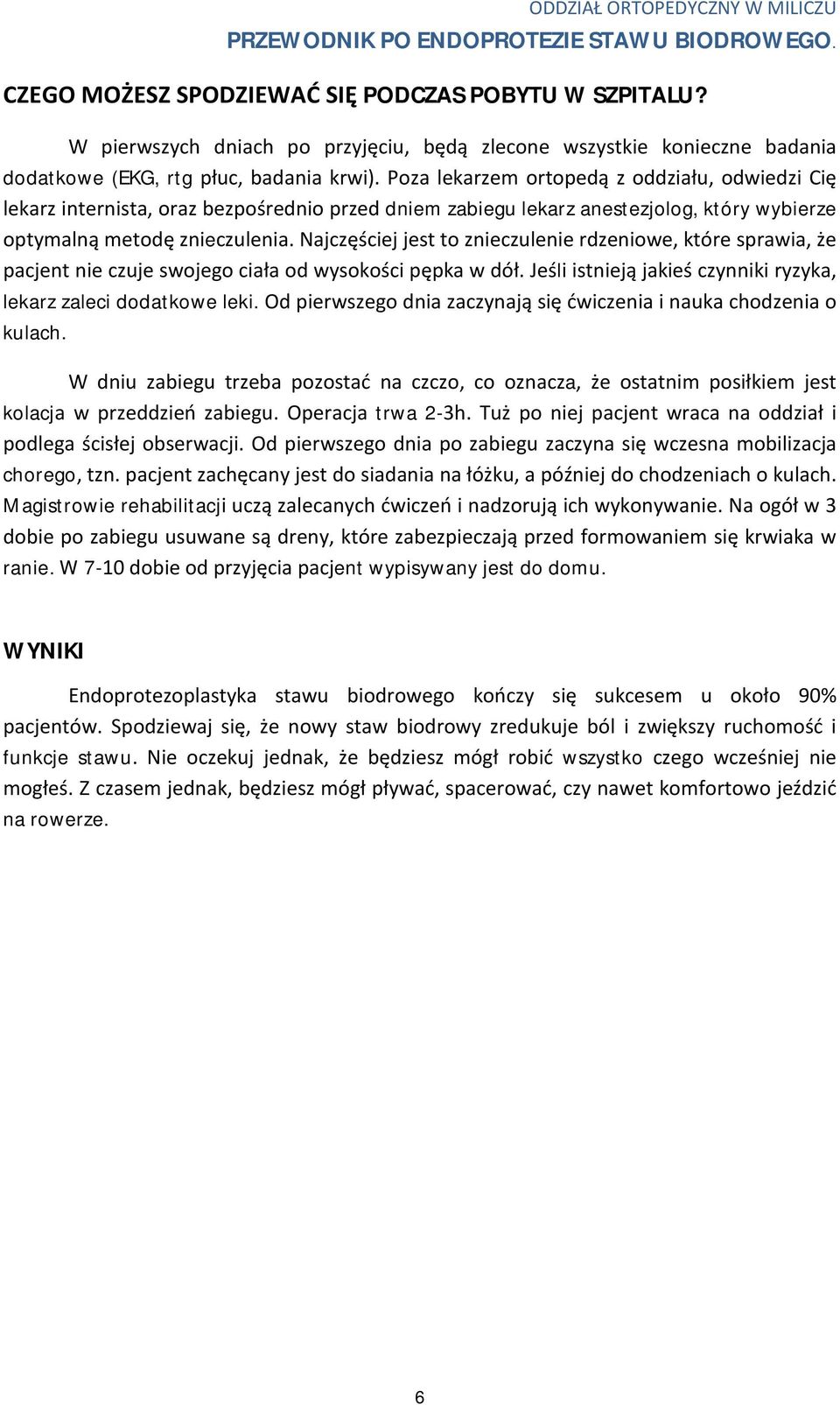 ODDZIAŁ ORTOPEDYCZNY W MILICZU
PRZEWODNIK PO ENDOPROTEZIE STAWU BIODROWEGO.

CZEGO MOŻESZ SPODZIEWAĆ SIĘ PODCZAS POBYTU W SZPITALU?

W pierwszych dniach po przyjęciu, będą zlecone wszystkie konieczne badania dodatkowe (EKG, rtg płuc, badania krwi). Poza lekarzem ortopedą z oddziału, odwiedzi Cię lekarz internista, oraz bezpośrednio przed dniem zabiegu lekarz anestezjolog, który wybierze optymalną metodę znieczulenia. Najczęściej jest to znieczulenie rdzeniowe, które sprawia, że pacjent nie czuje swojego ciała od wysokości pępka w dół. Jeśli istnieją jakieś czynniki ryzyka, lekarz zaleci dodatkowe leki. Od pierwszego dnia zaczynają się ćwiczenia i nauka chodzenia o kulach.

W dniu zabiegu trzeba pozostać na czczo, co oznacza, że ostatnim posiłkiem jest kolacja w przeddzień zabiegu. Operacja trwa 2-3h. Tuż po niej pacjent wraca na oddział i podlega ścisłej obserwacji. Od pierwszego dnia po zabiegu zaczyna się wczesna mobilizacja chorego, tzn. pacjent zachęcany jest do siadania na łóżku, a później do chodzeniach o kulach. Magistrowie rehabilitacji uczą zalecanych ćwiczeń i nadzorują ich wykonywanie. Na ogół w 3 dobie po zabiegu usuwane są dreny, które zabezpieczają przed formowaniem się krwiaka w ranie. W 7-10 dobie od przyjęcia pacjent wypisywany jest do domu.

WYNIKI

Endoprotezoplastyka stawu biodrowego kończy się sukcesem u około 90% pacjentów. Spodziewaj się, że nowy staw biodrowy zredukuje ból i zwiększy ruchomość i funkcje stawu. Nie oczekuj jednak, że będziesz mógł robić wszystko czego wcześniej nie mogłeś. Z czasem jednak, będziesz mógł pływać, spacerować, czy nawet komfortowo jeździć na rowerze.

6